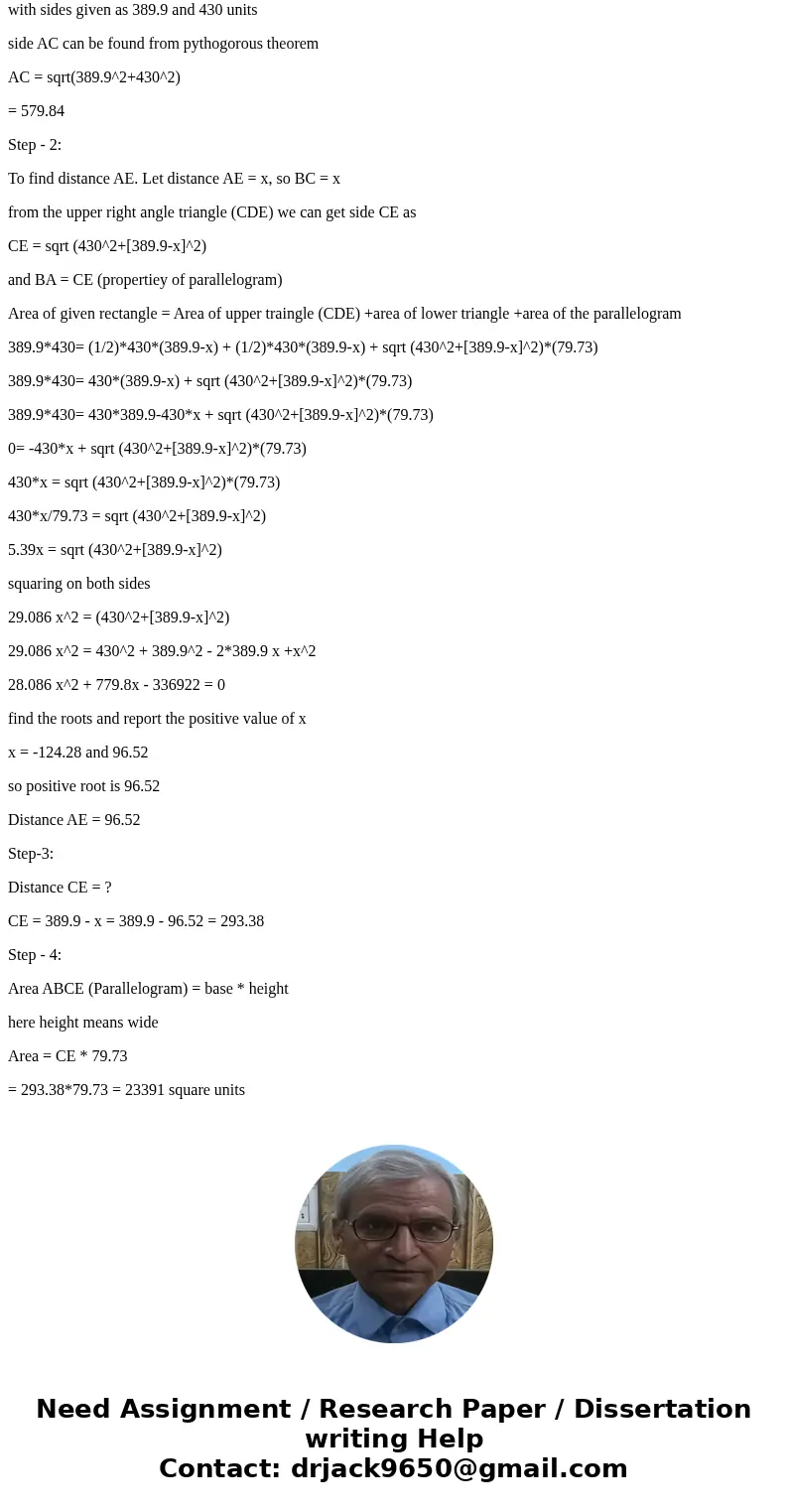 with sides given as 389.9 and 430 units

side AC can be found from pythogorous theorem

AC = sqrt(389.9^2+430^2)

= 579.84

Step - 2:

To find distance AE. Let distance AE = x, so BC = x

from the upper right angle triangle (CDE) we can get side CE as

CE = sqrt (430^2+[389.9-x]^2)

and BA = CE (propertiey of parallelogram)

Area of given rectangle = Area of upper traingle (CDE) +area of lower triangle +area of the parallelogram

389.9*430= (1/2)*430*(389.9-x) + (1/2)*430*(389.9-x) + sqrt (430^2+[389.9-x]^2)*(79.73)

389.9*430= 430*(389.9-x) + sqrt (430^2+[389.9-x]^2)*(79.73)

389.9*430= 430*389.9-430*x + sqrt (430^2+[389.9-x]^2)*(79.73)

0= -430*x + sqrt (430^2+[389.9-x]^2)*(79.73)

430*x = sqrt (430^2+[389.9-x]^2)*(79.73)

430*x/79.73 = sqrt (430^2+[389.9-x]^2)

5.39x = sqrt (430^2+[389.9-x]^2)

squaring on both sides

29.086 x^2 = (430^2+[389.9-x]^2)

29.086 x^2 = 430^2 + 389.9^2 - 2*389.9 x +x^2

28.086 x^2 + 779.8x - 336922 = 0

find the roots and report the positive value of x

x = -124.28 and 96.52

so positive root is 96.52

Distance AE = 96.52

Step-3:

Distance CE = ?

CE = 389.9 - x = 389.9 - 96.52 = 293.38

Step - 4:

Area ABCE (Parallelogram) = base * height

here height means wide

Area = CE * 79.73

= 293.38*79.73 = 23391 square units

Need Assignment / Research Paper / Dissertation writing Help
Contact: drjack9650@gmail.com